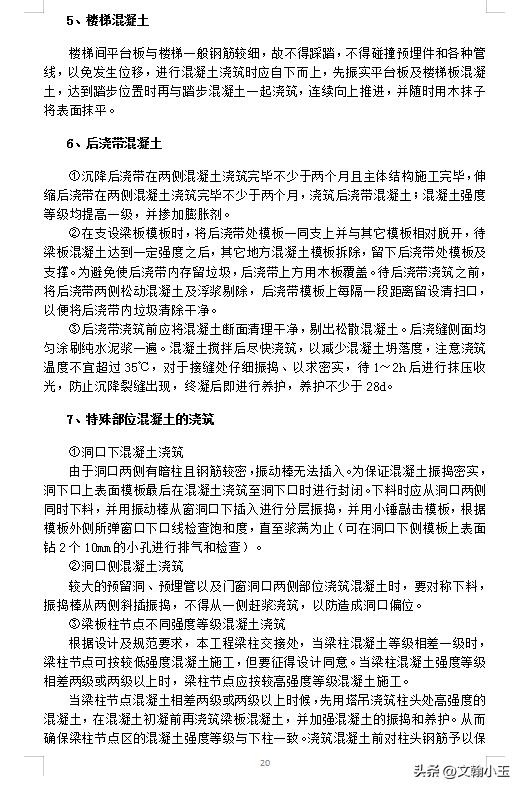 5、楼梯混凝土

楼梯间平台板与楼梯一般钢筋较细，故不得踩踏，不得碰撞预埋件和各种管线，以免发生位移，进行混凝土浇筑时应自下而上，先振实平台板及楼梯板混凝土，达到踏步位置时再与踏步混凝土一起浇筑，连续向上推进，并随时用木抹子将表面抹平。

6、后浇带混凝土

①沉降后浇带在两侧混凝土浇筑完毕不少于两个月且主体结构施工完毕，伸缩后浇带在两侧混凝土浇筑完毕不少于两个月，浇筑后浇带混凝土；混凝土强度等级均提高一级，并掺加膨胀剂。

②在支设梁板模板时，将后浇带处模板一同支上并与其它模板相对脱开，待梁板混凝土达到一定强度之后，其它地方混凝土模板拆除，留下后浇带处模板及支撑。为避免使后浇带内存留垃圾，后浇带上方用木板覆盖。待后浇带浇筑之前，将后浇带两侧松动混凝土及浮浆剔除，后浇带模板上每隔一段距离留设清扫口，以便将后浇带内垃圾清除干净。

③后浇带浇筑前应将混凝土断面清理干净，剔出松散混凝土。后浇缝侧面均匀涂刷纯水泥浆一遍。混凝土搅拌后尽快浇筑，以减少混凝土坍落度，注意浇筑温度不宜超过 35℃，对于接缝处仔细振捣、以求密实，待 1~2h 后进行抹压收光，防止沉降裂缝出现，终凝后即进行养护，养护不少于 28d。

7、特殊部位混凝土的浇筑

①洞口下混凝土浇筑

由于洞口两侧有暗柱且钢筋较密，振动棒无法插入。为保证混凝土振捣密实，洞下口上表面模板最后在混凝土浇筑至洞下口时进行封闭。下料时应从洞口两侧同时下料，并用振动棒从窗洞口下插入进行分层振捣，并用小锤敲击模板，根据模板外侧所弹窗口下口线检查饱和度，直至浆满为止（可在洞口下侧模板上表面钻 2 个 10mm 的小孔进行排气和检查）。

②洞口侧混凝土浇筑

较大的预留洞、预埋管以及门窗洞口两侧部位浇筑混凝土时，要对称下料，振捣棒从两侧斜插振捣，不得从一侧赶浆浇筑，以防造成洞口偏位。

③梁板柱节点不同强度等级混凝土浇筑

根据设计及规范要求，本工程梁柱交接处，当梁柱混凝土等级相差一级时，梁柱节点可按较低强度混凝土施工，但要征得设计同意。当梁柱混凝土强度等级相差两级或两级以上时，梁柱节点应按较高强度等级混凝土施工。

当梁柱节点混凝土相差两级或两级以上时候，先用塔吊浇筑柱头处高强度的混凝土，在混凝土初凝前再浇筑梁板混凝土，并加强混凝土的振捣和养护。从而确保梁柱节点区的混凝土强度等级与下柱一致。浇筑混凝土前对柱头钢筋予以保

20

头条 @文翰小玉